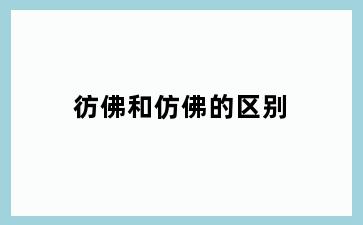 彷佛和仿佛的区别